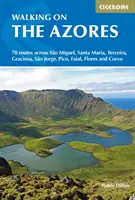 CICERONE

WALKING ON
THE AZORES

70 routes across São Miguel, Santa Maria, Terceira, Graciosa, São Jorge, Pico, Faial, Flores and Corvo

Paddy Dillon